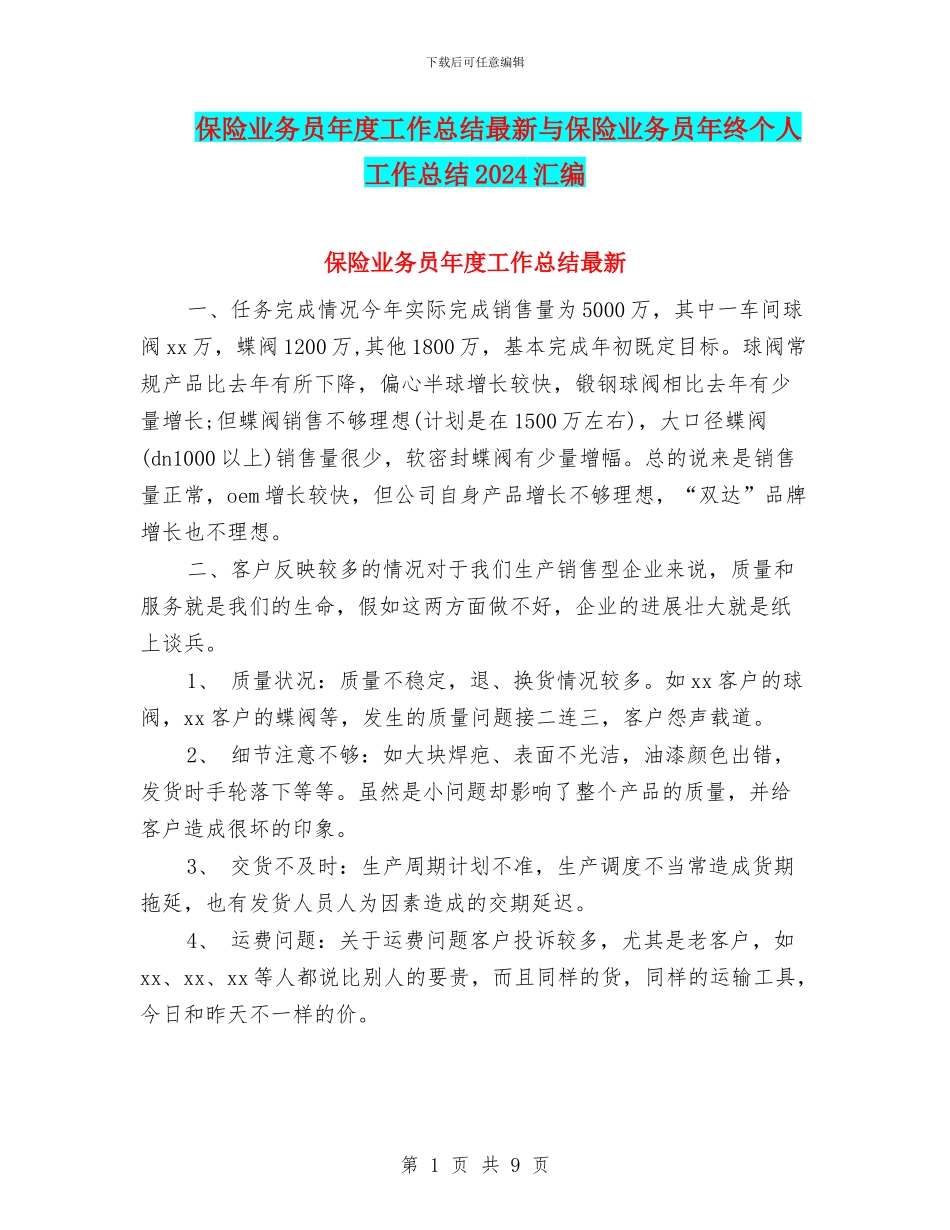 下载后可任意编辑

保险业务员年度工作总结最新与保险业务员年终个人工作总结2024汇编

保险业务员年度工作总结最新

一、任务完成情况今年实际完成销售量为5000万，其中一车间球阀xx万，蝶阀1200万,其他1800万，基本完成年初既定目标。球阀常规产品比去年有所下降，偏心半球增长较快，锻钢球阀相比去年有少量增长;但蝶阀销售不够理想(计划是在1500万左右)，大口径蝶阀(dn1000以上)销售量很少，软密封蝶阀有少量增幅。总的说来是销售量正常，oem增长较快，但公司自身产品增长不够理想，“双达”品牌增长也不理想。

二、客户反映较多的情况对于我们生产销售型企业来说，质量和服务就是我们的生命，假如这两方面做不好，企业的进展壮大就是纸上谈兵。

1、 质量状况：质量不稳定，退、换货情况较多。如xx客户的球阀，xx客户的蝶阀等，发生的质量问题接二连三，客户怨声载道。

2、 细节注意不够：如大块焊疤、表面不光洁，油漆颜色出错，发货时手轮落下等等。虽然是小问题却影响了整个产品的质量，并给客户造成很坏的印象。

3、 交货不及时：生产周期计划不准，生产调度不当常造成货期拖延，也有发货人员人为因素造成的交期延迟。

4、 运费问题：关于运费问题客户投诉较多，尤其是老客户，如xx、xx、xx等人都说比别人的要贵，而且同样的货，同样的运输工具，今日和昨天不一样的价。

第 1 页 共 9 页